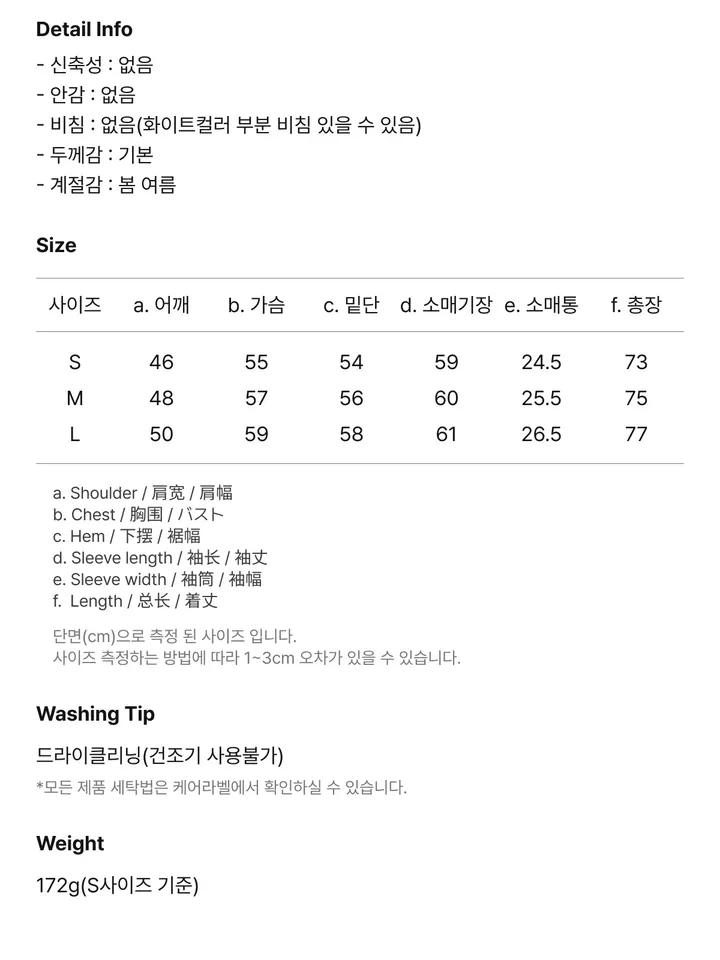 Detail Info
- 신축성 : 없음
- 안감 : 없음
- 비침 : 없음(화이트컬러 부분 비침 있을 수 있음)
- 두께감 : 기본
- 계절감 : 봄 여름

Size

| 사이즈 | a. 어깨 | b. 가슴 | c. 밑단 | d. 소매기장 | e. 소매통 | f. 총장 |
|---|---|---|---|---|---|---|
| S | 46 | 55 | 54 | 59 | 24.5 | 73 |
| M | 48 | 57 | 56 | 60 | 25.5 | 75 |
| L | 50 | 59 | 58 | 61 | 26.5 | 77 |

a. Shoulder / 肩宽 / 肩幅
b. Chest / 胸围 / バスト
c. Hem / 下摆 / 裾幅
d. Sleeve length / 袖长 / 袖丈
e. Sleeve width / 袖筒 / 袖幅
f. Length / 总长 / 着丈

단면(cm)으로 측정 된 사이즈 입니다.
사이즈 측정하는 방법에 따라 1~3cm 오차가 있을 수 있습니다.

Washing Tip
드라이클리닝(건조기 사용불가)
*모든 제품 세탁법은 케어라벨에서 확인하실 수 있습니다.

Weight
172g(S사이즈 기준)